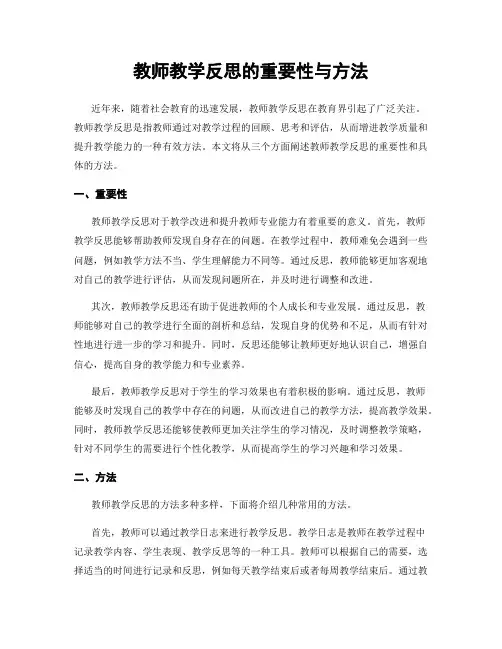 教师教学反思的重要性与方法

近年来，随着社会教育的迅速发展，教师教学反思在教育界引起了广泛关注。教师教学反思是指教师通过对教学过程的回顾、思考和评估，从而增进教学质量和提升教学能力的一种有效方法。本文将从三个方面阐述教师教学反思的重要性和具体的方法。

一、重要性

教师教学反思对于教学改进和提升教师专业能力有着重要的意义。首先，教师教学反思能够帮助教师发现自身存在的问题。在教学过程中，教师难免会遇到一些问题，例如教学方法不当、学生理解能力不同等。通过反思，教师能够更加客观地对自己的教学进行评估，从而发现问题所在，并及时进行调整和改进。

其次，教师教学反思还有助于促进教师的个人成长和专业发展。通过反思，教师能够对自己的教学进行全面的剖析和总结，发现自身的优势和不足，从而有针对性地进行进一步的学习和提升。同时，反思还能够让教师更好地认识自己，增强自信心，提高自身的教学能力和专业素养。

最后，教师教学反思对于学生的学习效果也有着积极的影响。通过反思，教师能够及时发现自己的教学中存在的问题，从而改进自己的教学方法，提高教学效果。同时，教师教学反思还能够使教师更加关注学生的学习情况，及时调整教学策略，针对不同学生的需要进行个性化教学，从而提高学生的学习兴趣和学习效果。

二、方法

教师教学反思的方法多种多样，下面将介绍几种常用的方法。

首先，教师可以通过教学日志来进行教学反思。教学日志是教师在教学过程中记录教学内容、学生表现、教学反思等的一种工具。教师可以根据自己的需要，选择适当的时间进行记录和反思，例如每天教学结束后或者每周教学结束后。通过教